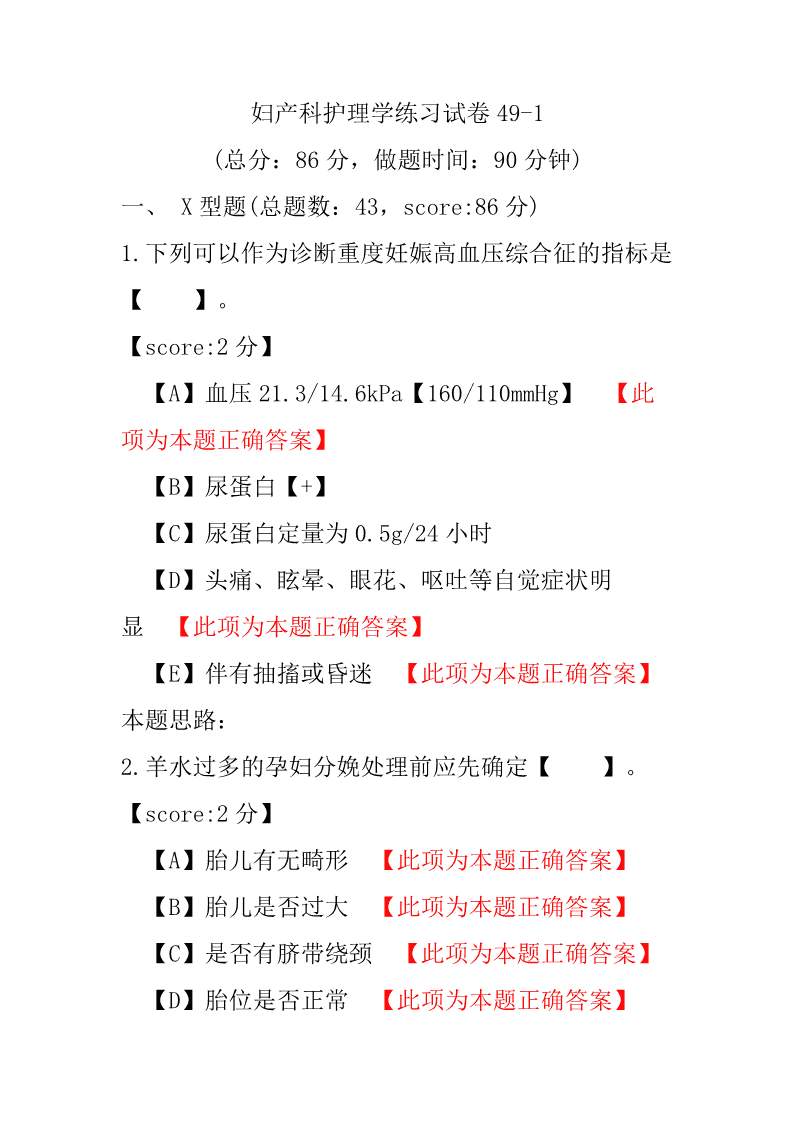 妇产科护理学练习试卷 49-1
（总分：86 分，做题时间：90 分钟）
一、 X 型题(总题数：43，score:86 分)
1.下列可以作为诊断重度妊娠高血压综合征的指标是【 】。
【score:2 分】
【A】血压 21.3/14.6kPa【160/110mmHg】 【此项为本题正确答案】
【B】尿蛋白【+】
【C】尿蛋白定量为 0.5g/24 小时
【D】头痛、眩晕、眼花、呕吐等自觉症状明显 【此项为本题正确答案】
【E】伴有抽搐或昏迷 【此项为本题正确答案】
本题思路：
2.羊水过多的孕妇分娩处理前应先确定【 】。
【score:2 分】
【A】胎儿有无畸形 【此项为本题正确答案】
【B】胎儿是否过大 【此项为本题正确答案】
【C】是否有脐带绕颈 【此项为本题正确答案】
【D】胎位是否正常 【此项为本题正确答案】